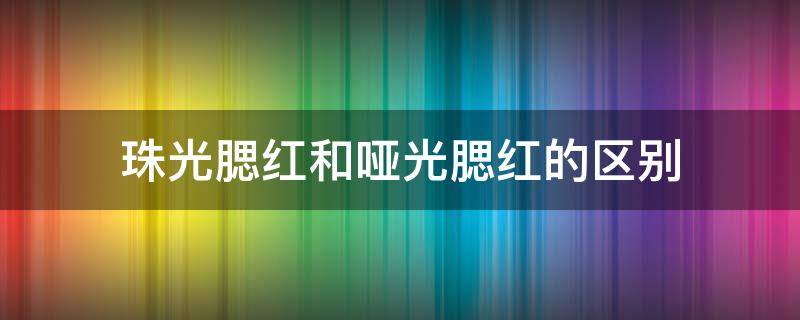 珠光腮红和哑光腮红的区别